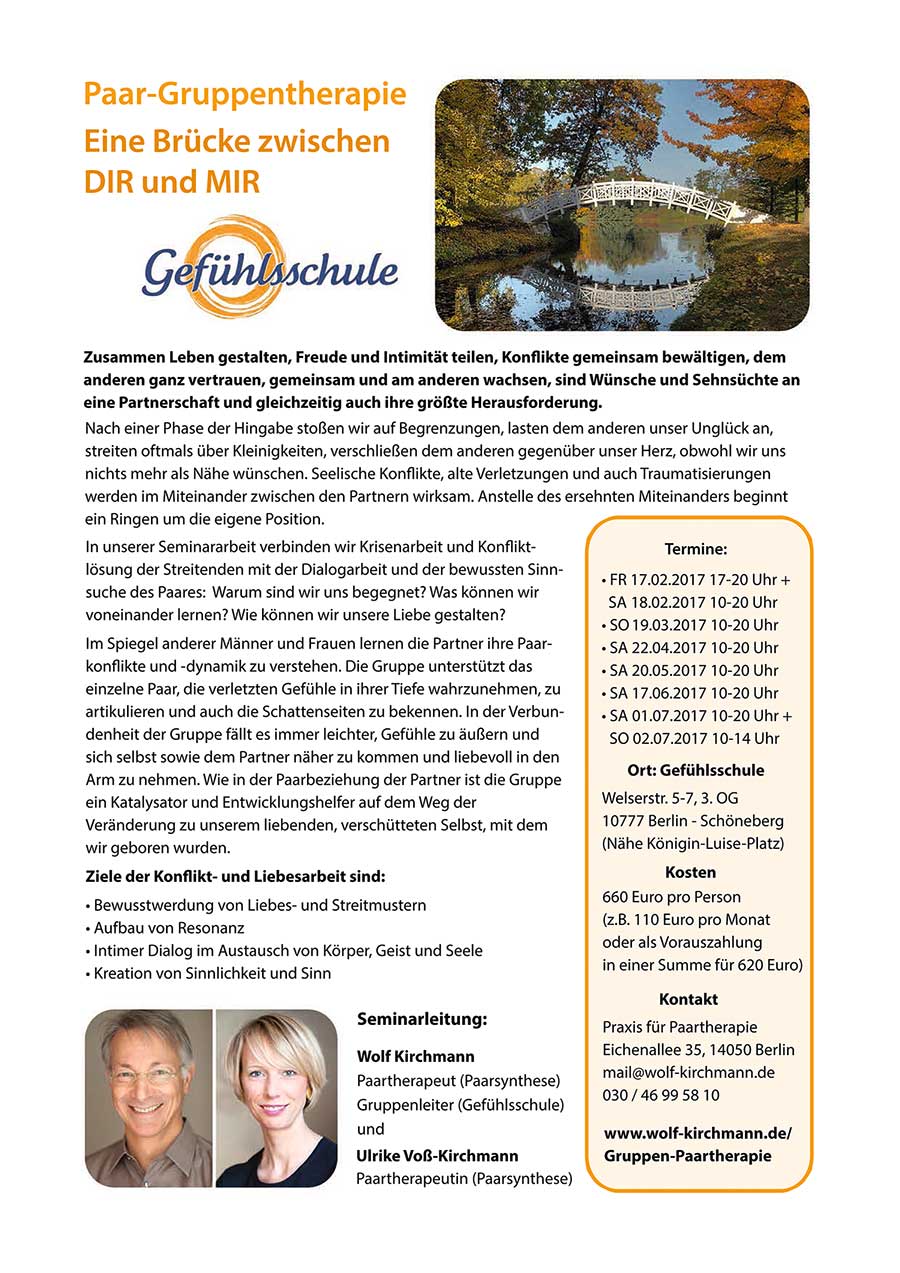 Paar-Gruppentherapie
Eine Brücke zwischen DIR und MIR

Gefühlsschule

Zusammen Leben gestalten, Freude und Intimität teilen, Konflikte gemeinsam bewältigen, dem anderen ganz vertrauen, gemeinsam und am anderen wachsen, sind Wünsche und Sehnsüchte an eine Partnerschaft und gleichzeitig auch ihre größte Herausforderung.

Nach einer Phase der Hingabe stoßen wir auf Begrenzungen, lasten dem anderen unser Unglück an, streiten oftmals über Kleinigkeiten, verschließen dem anderen gegenüber unser Herz, obwohl wir uns nichts mehr als Nähe wünschen. Seelische Konflikte, alte Verletzungen und auch Traumatisierungen werden im Miteinander zwischen den Partnern wirksam. Anstelle des ersehnten Miteinanders beginnt ein Ringen um die eigene Position.

In unserer Seminararbeit verbinden wir Krisenarbeit und Konfliktlösung der Streitenden mit der Dialogarbeit und der bewussten Sinnsuche des Paares: Warum sind wir uns begegnet? Was können wir voneinander lernen? Wie können wir unsere Liebe gestalten?

Im Spiegel anderer Männer und Frauen lernen die Partner ihre Paarkonflikte und -dynamik zu verstehen. Die Gruppe unterstützt das einzelne Paar, die verletzten Gefühle in ihrer Tiefe wahrzunehmen, zu artikulieren und auch die Schattenseiten zu bekennen. In der Verbundenheit der Gruppe fällt es immer leichter, Gefühle zu äußern und sich selbst sowie dem Partner näher zu kommen und liebevoll in den Arm zu nehmen. Wie in der Paarbeziehung der Partner ist die Gruppe ein Katalysator und Entwicklungshelfer auf dem Weg der Veränderung zu unserem liebenden, verschütteten Selbst, mit dem wir geboren wurden.

Ziele der Konflikt- und Liebesarbeit sind:
• Bewusstwerdung von Liebes- und Streitmustern
• Aufbau von Resonanz
• Intimer Dialog im Austausch von Körper, Geist und Seele
• Kreation von Sinnlichkeit und Sinn

Seminarleitung:
Wolf Kirchmann
Paartherapeut (Paarsynthese)
Gruppenleiter (Gefühlsschule)
und
Ulrike Voß-Kirchmann
Paartherapeutin (Paarsynthese)

Termine:
• FR 17.02.2017 17-20 Uhr + SA 18.02.2017 10-20 Uhr
• SO 19.03.2017 10-20 Uhr
• SA 22.04.2017 10-20 Uhr
• SA 20.05.2017 10-20 Uhr
• SA 17.06.2017 10-20 Uhr
• SA 01.07.2017 10-20 Uhr + SO 02.07.2017 10-14 Uhr

Ort: Gefühlsschule
Welserstr. 5-7, 3. OG
10777 Berlin - Schöneberg
(Nähe Königin-Luise-Platz)

Kosten
660 Euro pro Person
(z.B. 110 Euro pro Monat oder als Vorauszahlung in einer Summe für 620 Euro)

Kontakt
Praxis für Paartherapie
Eichenallee 35, 14050 Berlin
mail@wolf-kirchmann.de
030 / 46 99 58 10

www.wolf-kirchmann.de/
Gruppen-Paartherapie